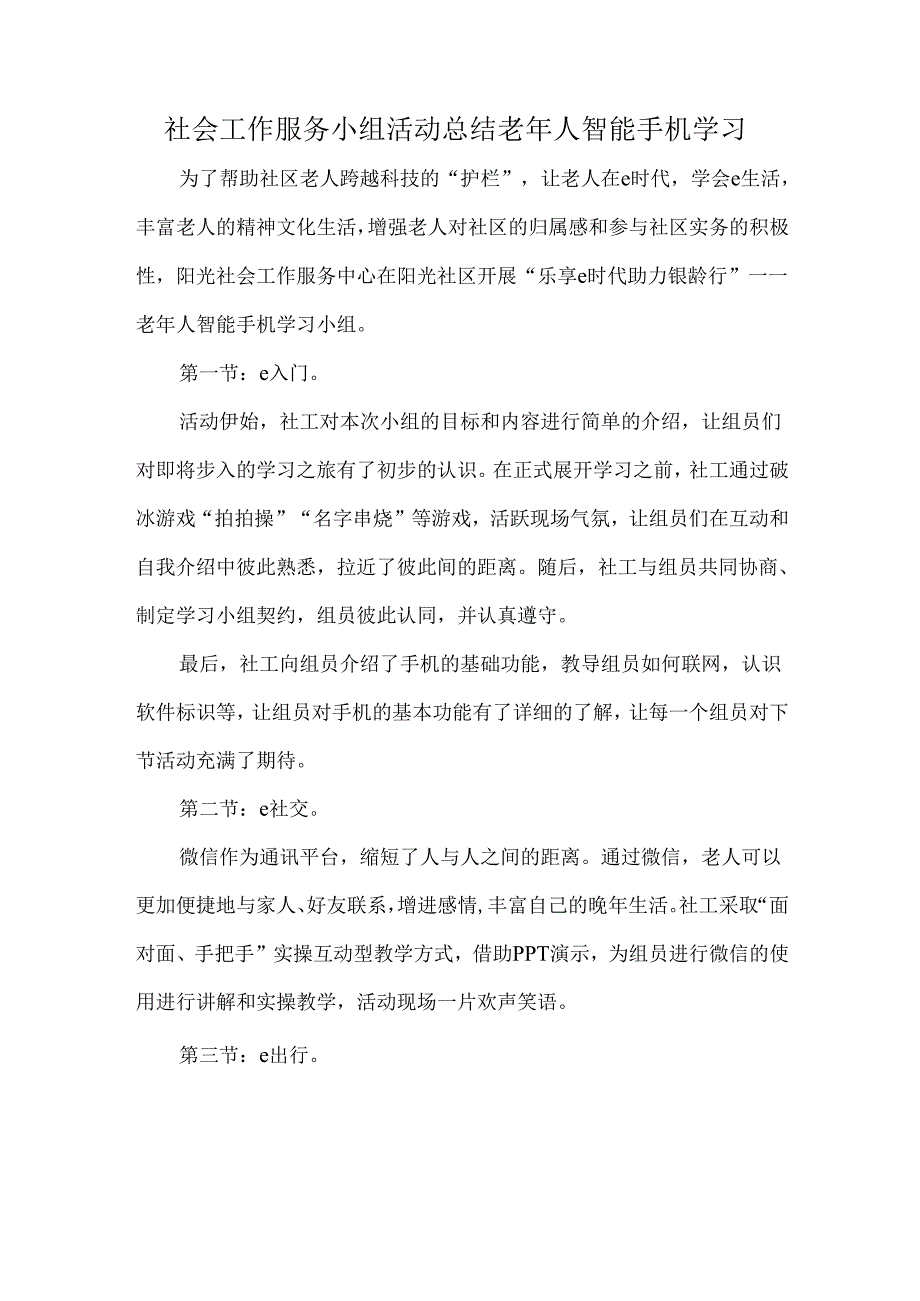 社会工作服务小组活动总结老年人智能手机学习

为了帮助社区老人跨越科技的“护栏”，让老人在e时代，学会e生活，丰富老人的精神文化生活，增强老人对社区的归属感和参与社区实务的积极性，阳光社会工作服务中心在阳光社区开展“乐享e时代助力银龄行”一一老年人智能手机学习小组。

第一节：e入门。

活动伊始，社工对本次小组的目标和内容进行简单的介绍，让组员们对即将步入的学习之旅有了初步的认识。在正式展开学习之前，社工通过破冰游戏“拍拍操”“名字串烧”等游戏，活跃现场气氛，让组员们在互动和自我介绍中彼此熟悉，拉近了彼此间的距离。随后，社工与组员共同协商、制定学习小组契约，组员彼此认同，并认真遵守。

最后，社工向组员介绍了手机的基础功能，教导组员如何联网，认识软件标识等，让组员对手机的基本功能有了详细的了解，让每一个组员对下节活动充满了期待。

第二节：e社交。

微信作为通讯平台，缩短了人与人之间的距离。通过微信，老人可以更加便捷地与家人、好友联系，增进感情，丰富自己的晚年生活。社工采取“面对面、手把手”实操互动型教学方式，借助PPT演示，为组员进行微信的使用进行讲解和实操教学，活动现场一片欢声笑语。

第三节：e出行。